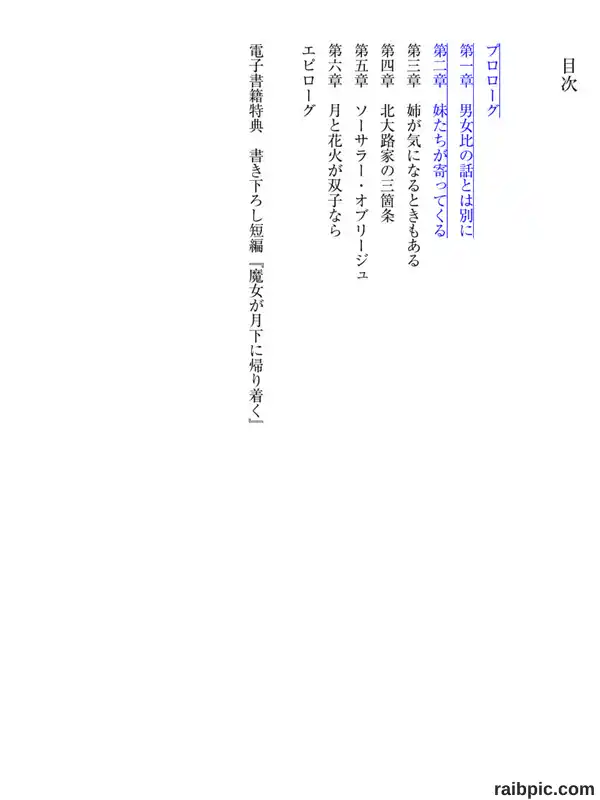 目次

プロローグ

第一章　男女比の話とは別に

第二章　妹たちが寄ってくる

第三章　姉が気になるときもある

第四章　北大路家の三箇条

第五章　ソーサラー・オブリージュ

第六章　月と花火が双子なら

エピローグ

電子書籍特典　書き下ろし短編『魔女が月下に帰り着く』

raibpic.com